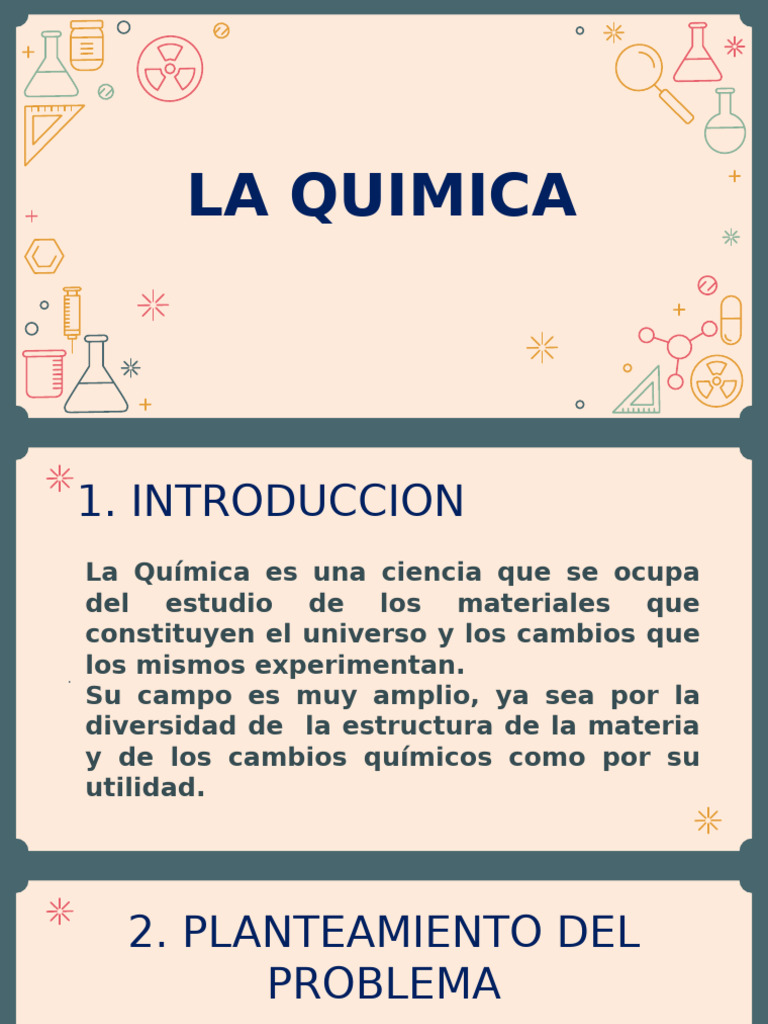 LA QUIMICA

1. INTRODUCCION

La Química es una ciencia que se ocupa del estudio de los materiales que constituyen el universo y los cambios que los mismos experimentan.
Su campo es muy amplio, ya sea por la diversidad de la estructura de la materia y de los cambios químicos como por su utilidad.

2. PLANTEAMIENTO DEL PROBLEMA